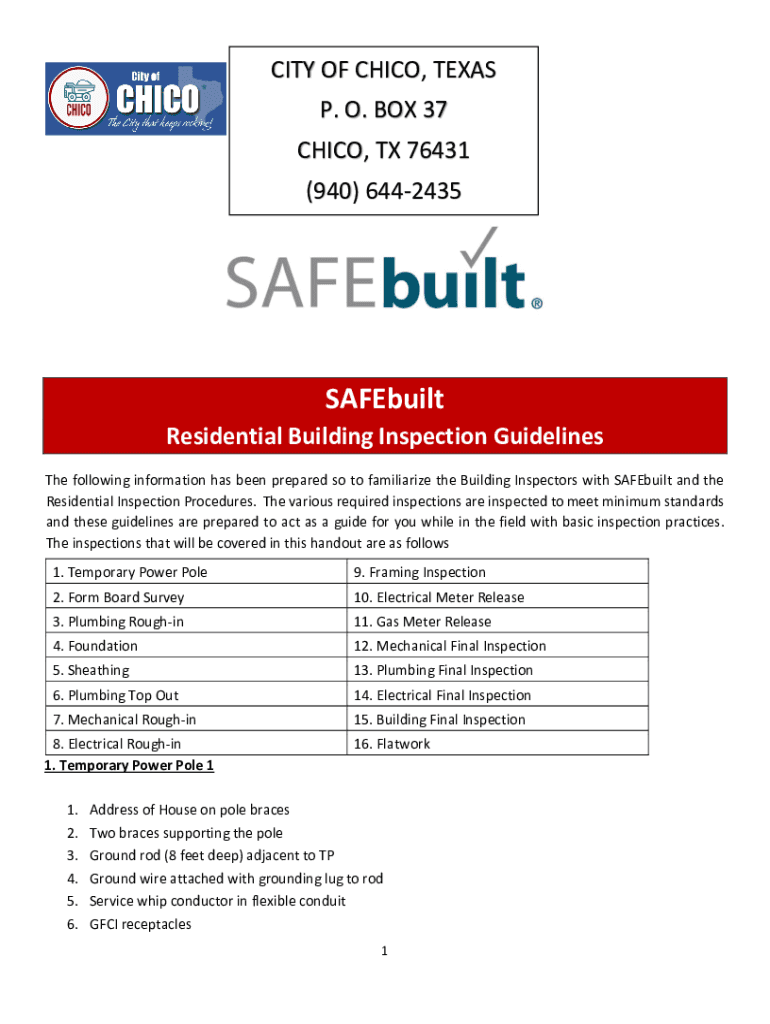 City of CHICO
CHICO
The City that keeps rocking!

CITY OF CHICO, TEXAS
P. O. BOX 37
CHICO, TX 76431
(940) 644-2435

SAFEbuilt®

SAFEbuilt
Residential Building Inspection Guidelines

The following information has been prepared so to familiarize the Building Inspectors with SAFEbuilt and the Residential Inspection Procedures. The various required inspections are inspected to meet minimum standards and these guidelines are prepared to act as a guide for you while in the field with basic inspection practices. The inspections that will be covered in this handout are as follows

| 1. Temporary Power Pole | 9. Framing Inspection |
|---|---|
| 2. Form Board Survey | 10. Electrical Meter Release |
| 3. Plumbing Rough-in | 11. Gas Meter Release |
| 4. Foundation | 12. Mechanical Final Inspection |
| 5. Sheathing | 13. Plumbing Final Inspection |
| 6. Plumbing Top Out | 14. Electrical Final Inspection |
| 7. Mechanical Rough-in | 15. Building Final Inspection |
| 8. Electrical Rough-in | 16. Flatwork |

1. Temporary Power Pole 1

1. Address of House on pole braces
2. Two braces supporting the pole
3. Ground rod (8 feet deep) adjacent to TP
4. Ground wire attached with grounding lug to rod
5. Service whip conductor in flexible conduit
6. GFCI receptacles

1